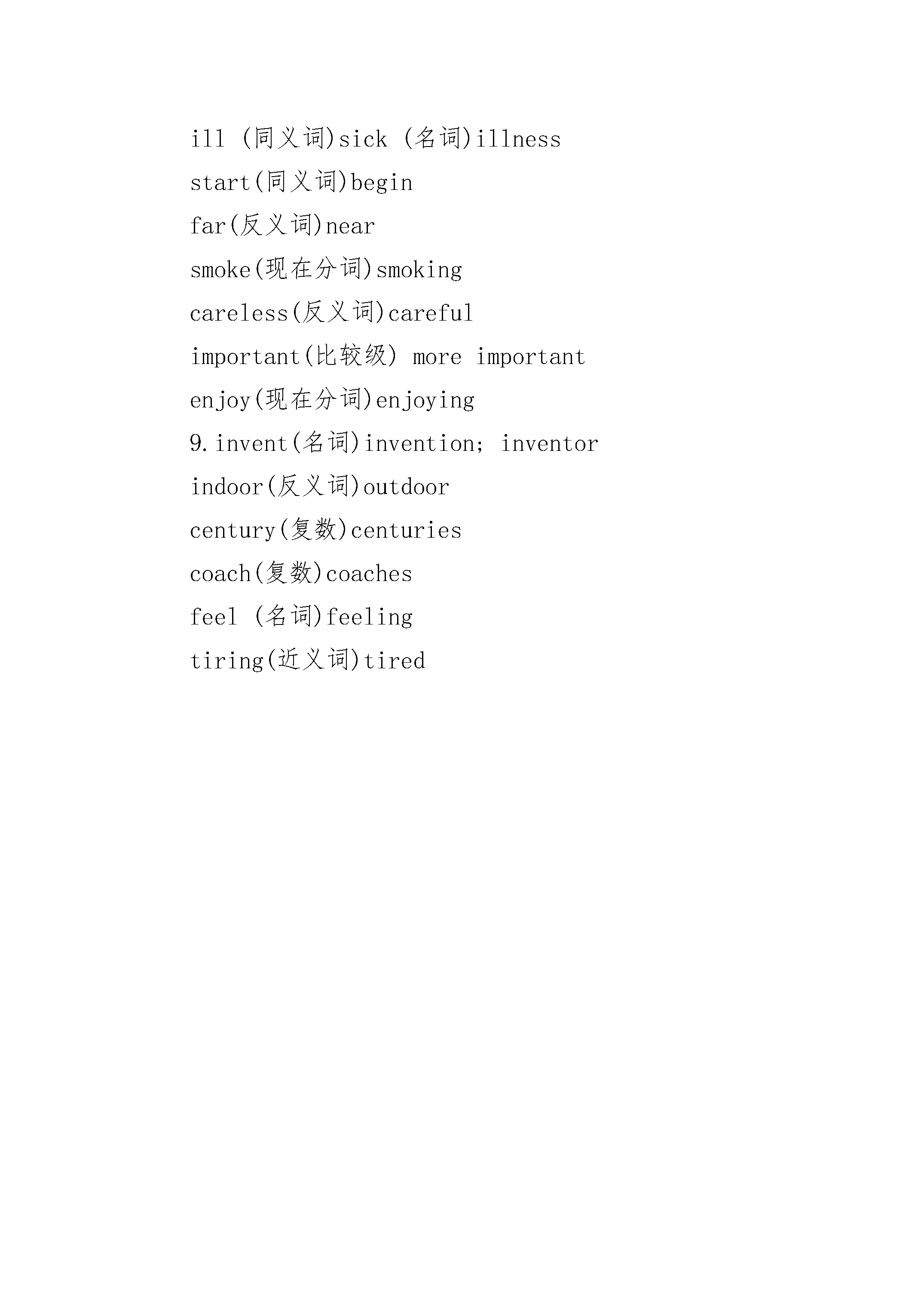 ill (同义词)sick (名词)illness

start(同义词)begin

far(反义词)near

smoke(现在分词)smoking

careless(反义词)careful

important(比较级) more important

enjoy(现在分词)enjoying

9.invent(名词)invention; inventor

indoor(反义词)outdoor

century(复数)centuries

coach(复数)coaches

feel (名词)feeling

tiring(近义词)tired